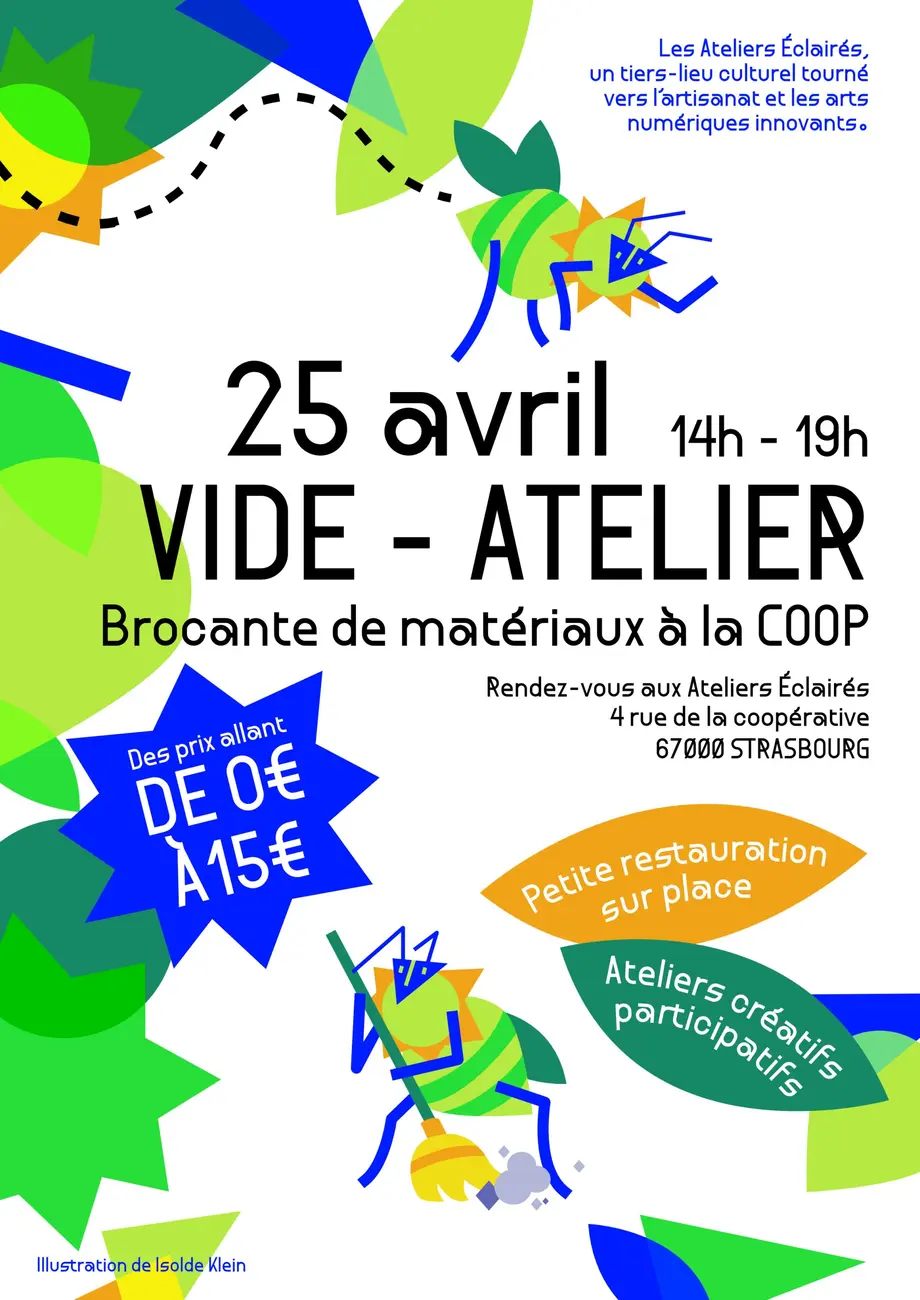 Les Ateliers Éclairés, un tiers-lieu culturel tourné vers l'artisanat et les arts numériques innovants.

25 avril

14h - 19h

VIDE - ATELIER

Brocante de matériaux à la COOP

Rendez-vous aux Ateliers Éclairés
4 rue de la coopérative
67000 STRASBOURG

Des prix allant
DE 0€
À 15€

Petite restauration sur place

Ateliers créatifs participatifs

Illustration de Isolde Klein